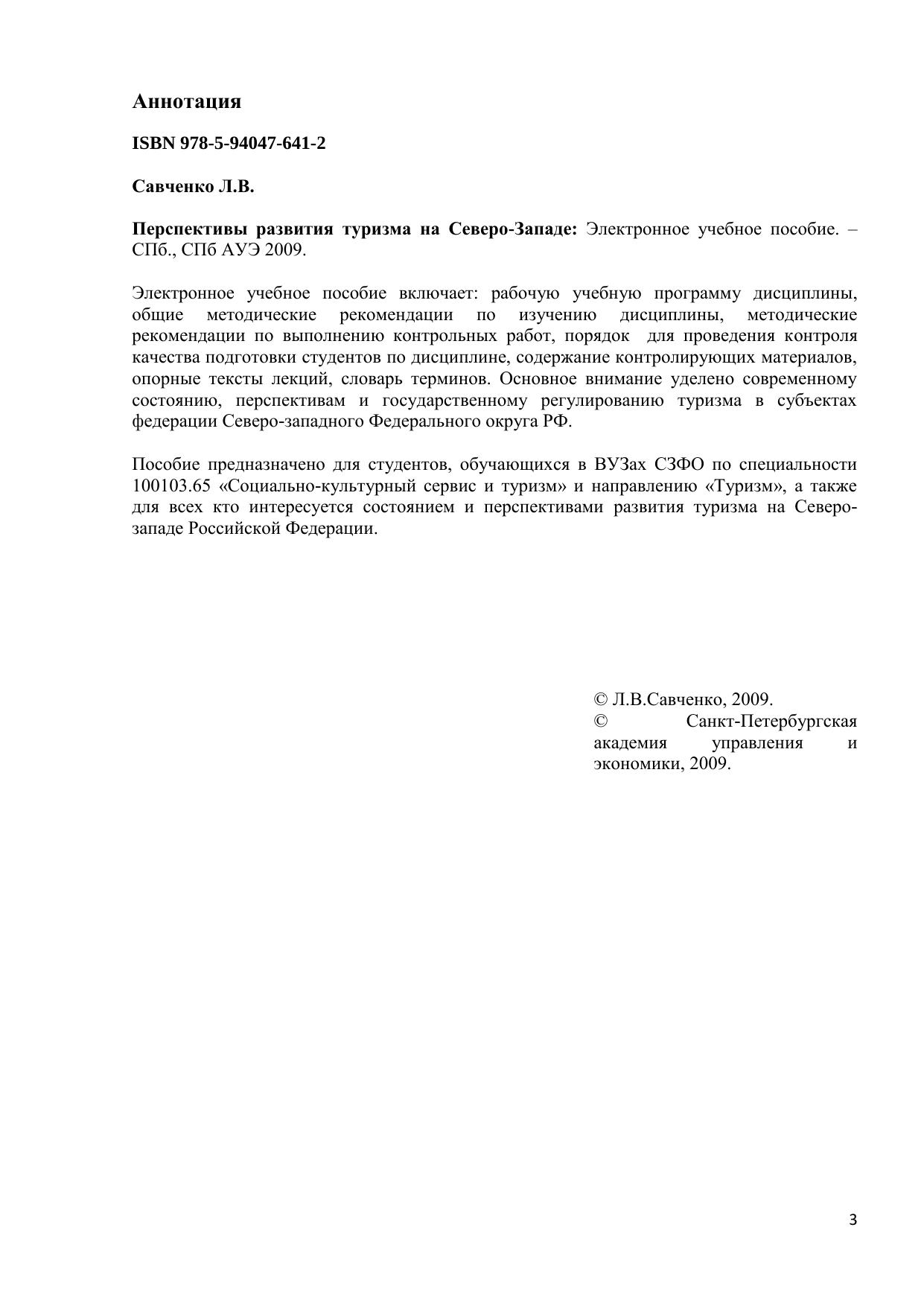 Аннотация

ISBN 978-5-94047-641-2

Савченко Л.В.

Перспективы развития туризма на Северо-Западе: Электронное учебное пособие. – СПб., СПб АУЭ 2009.

Электронное учебное пособие включает: рабочую учебную программу дисциплины, общие методические рекомендации по изучению дисциплины, методические рекомендации по выполнению контрольных работ, порядок для проведения контроля качества подготовки студентов по дисциплине, содержание контролирующих материалов, опорные тексты лекций, словарь терминов. Основное внимание уделено современному состоянию, перспективам и государственному регулированию туризма в субъектах федерации Северо-западного Федерального округа РФ.

Пособие предназначено для студентов, обучающихся в ВУЗах СЗФО по специальности 100103.65 «Социально-культурный сервис и туризм» и направлению «Туризм», а также для всех кто интересуется состоянием и перспективами развития туризма на Северо-западе Российской Федерации.

© Л.В.Савченко, 2009.
© Санкт-Петербургская академия управления и экономики, 2009.

3